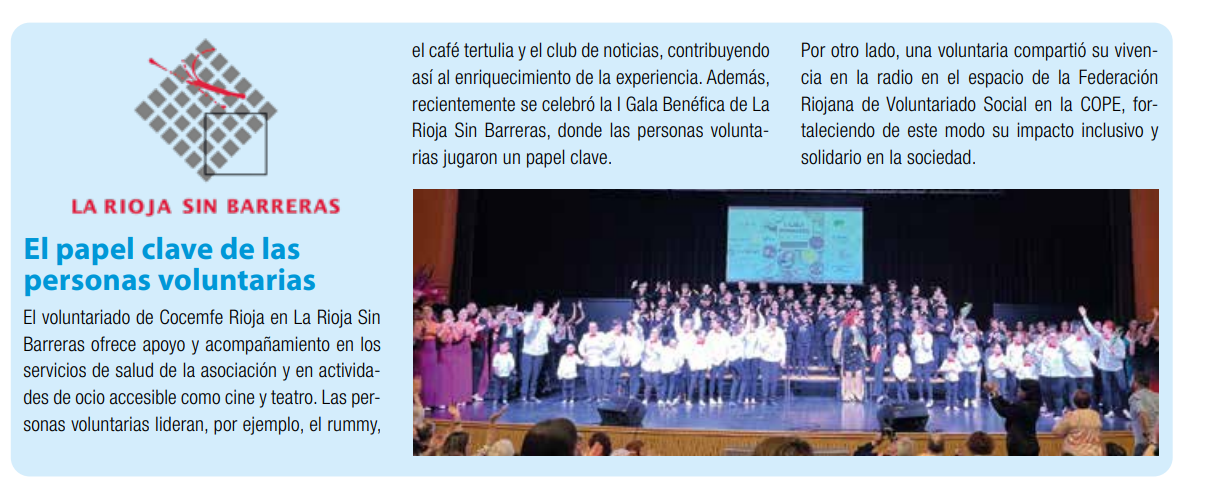 LA RIOJA SIN BARRERAS

El papel clave de las personas voluntarias

El voluntariado de Cocemfe Rioja en La Rioja Sin Barreras ofrece apoyo y acompañamiento en los servicios de salud de la asociación y en actividades de ocio accesible como cine y teatro. Las personas voluntarias lideran, por ejemplo, el rummy, el café tertulia y el club de noticias, contribuyendo así al enriquecimiento de la experiencia. Además, recientemente se celebró la I Gala Benéfica de La Rioja Sin Barreras, donde las personas voluntarias jugaron un papel clave.

Por otro lado, una voluntaria compartió su vivencia en la radio en el espacio de la Federación Riojana de Voluntariado Social en la COPE, fortaleciendo de este modo su impacto inclusivo y solidario en la sociedad.